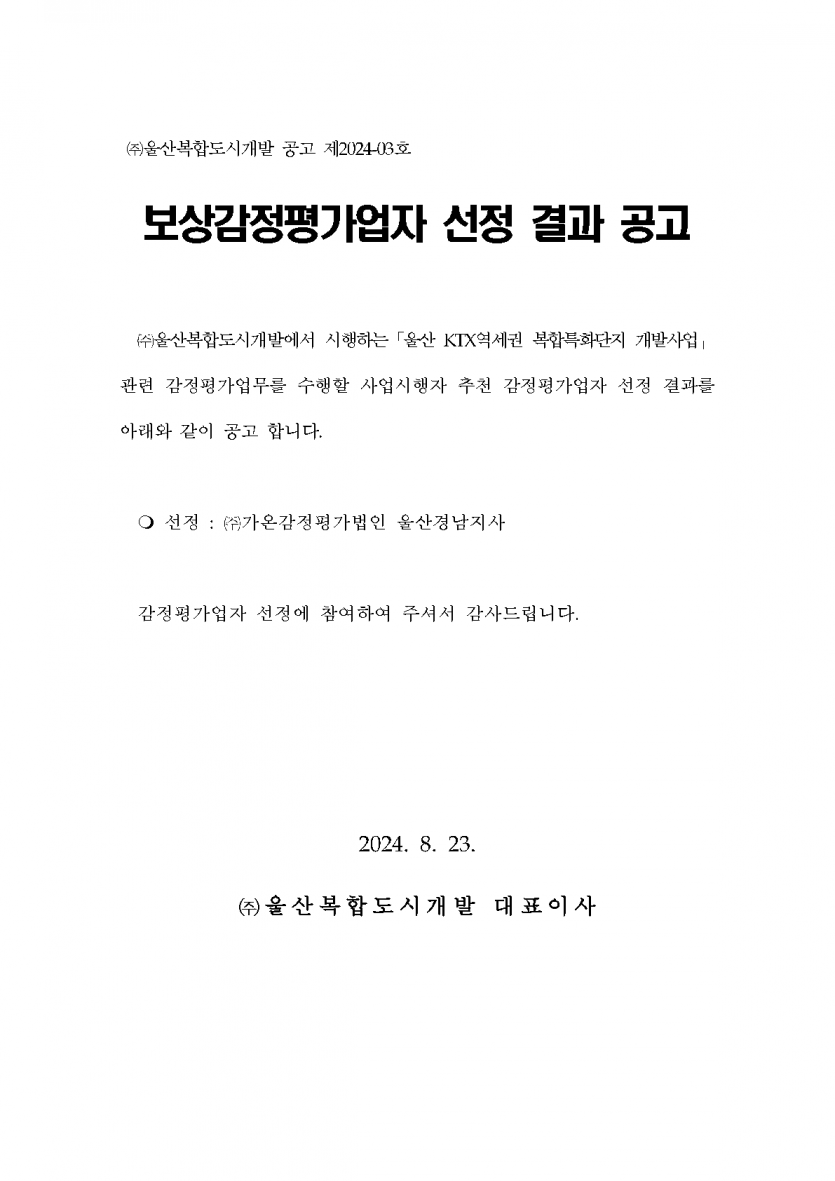 ㈜울산복합도시개발 공고 제2024-03호

보상감정평가업자 선정 결과 공고

㈜울산복합도시개발에서 시행하는「울산 KTX역세권 복합특화단지 개발사업」 관련 감정평가업무를 수행할 사업시행자 추천 감정평가업자 선정 결과를 아래와 같이 공고 합니다.

❍ 선정 : ㈜가온감정평가법인 울산경남지사

감정평가업자 선정에 참여하여 주셔서 감사드립니다.

2024. 8. 23.

㈜울산복합도시개발 대표이사